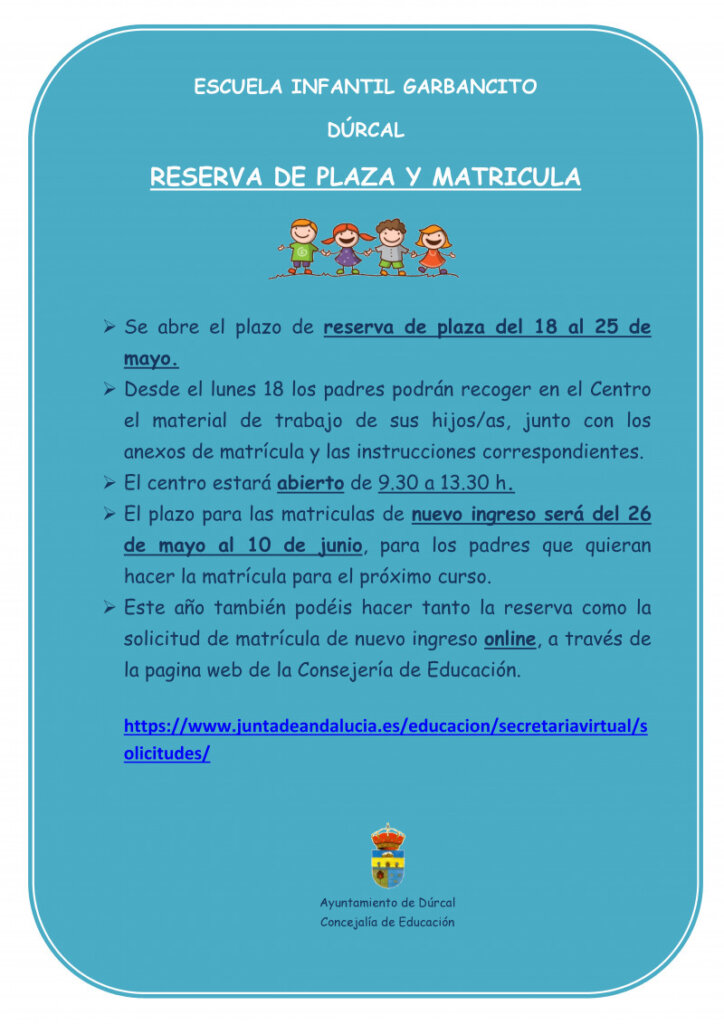 ESCUELA INFANTIL GARBANCITO

DÚRCAL

RESERVA DE PLAZA Y MATRICULA

➢ Se abre el plazo de reserva de plaza del 18 al 25 de mayo.
➢ Desde el lunes 18 los padres podrán recoger en el Centro el material de trabajo de sus hijos/as, junto con los anexos de matrícula y las instrucciones correspondientes.
➢ El centro estará abierto de 9.30 a 13.30 h.
➢ El plazo para las matriculas de nuevo ingreso será del 26 de mayo al 10 de junio, para los padres que quieran hacer la matrícula para el próximo curso.
➢ Este año también podéis hacer tanto la reserva como la solicitud de matrícula de nuevo ingreso online, a través de la pagina web de la Consejería de Educación.

https://www.juntadeandalucia.es/educacion/secretariavirtual/solicitudes/

Ayuntamiento de Dúrcal
Concejalía de Educación